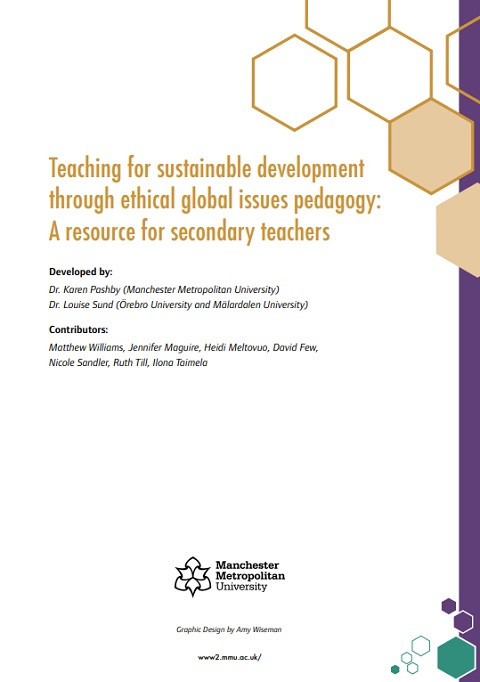 Teaching for sustainable development through ethical global issues pedagogy: A resource for secondary teachers

Developed by:
Dr. Karen Pashby (Manchester Metropolitan University)
Dr. Louise Sund (Örebro University and Mälardalen University)

Contributors:
Matthew Williams, Jennifer Maguire, Heidi Meltovuo, David Few, Nicole Sandler, Ruth Till, Ilona Taimela

Manchester
Metropolitan
University

Graphic Design by Amy Wiseman

www2.mmu.ac.uk/